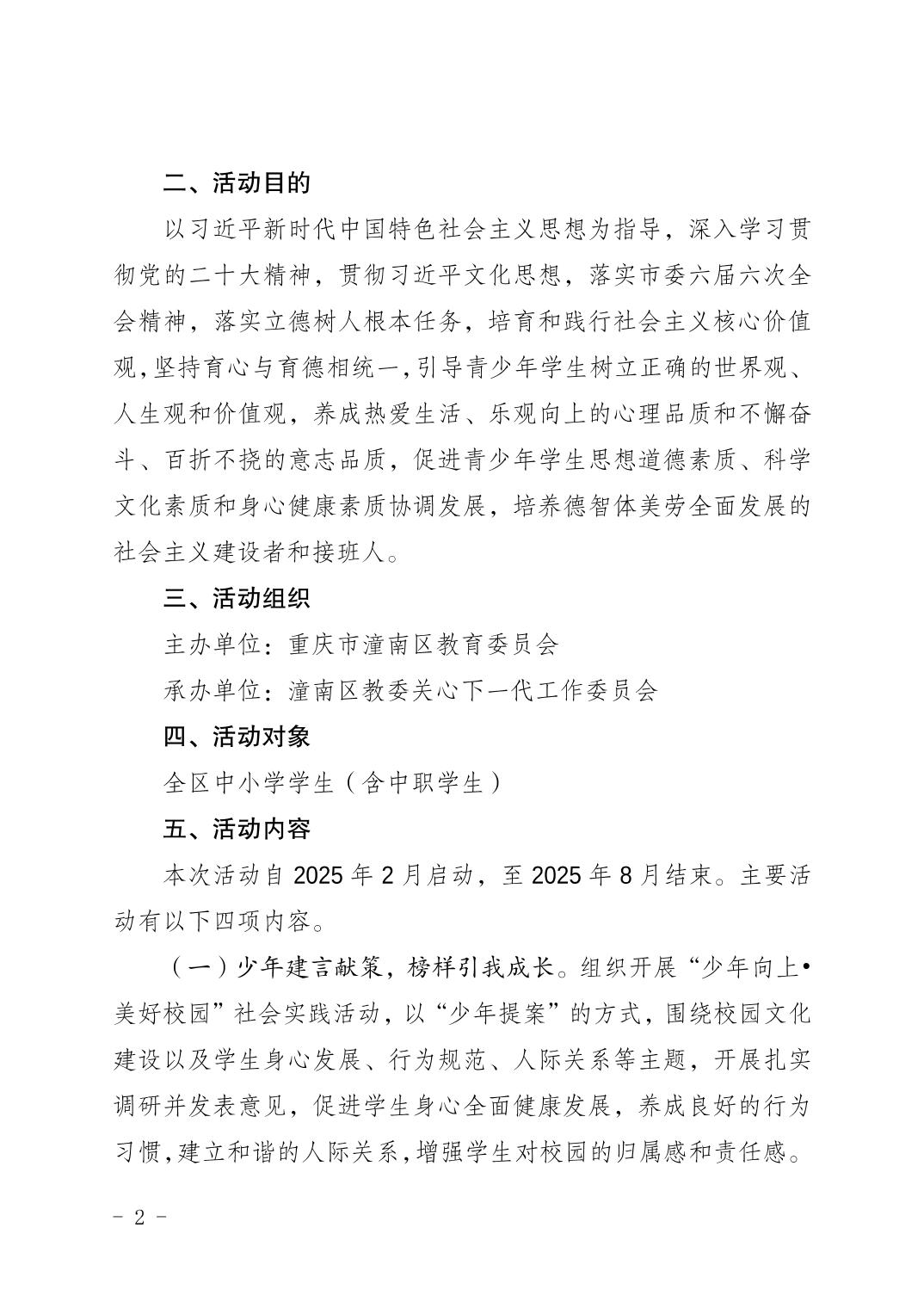 二、活动目的

以习近平新时代中国特色社会主义思想为指导，深入学习贯彻党的二十大精神，贯彻习近平文化思想，落实市委六届六次全会精神，落实立德树人根本任务，培育和践行社会主义核心价值观,坚持育心与育德相统一,引导青少年学生树立正确的世界观、人生观和价值观，养成热爱生活、乐观向上的心理品质和不懈奋斗、百折不挠的意志品质，促进青少年学生思想道德素质、科学文化素质和身心健康素质协调发展，培养德智体美劳全面发展的社会主义建设者和接班人。

三、活动组织

主办单位：重庆市潼南区教育委员会

承办单位：潼南区教委关心下一代工作委员会

四、活动对象

全区中小学学生（含中职学生）

五、活动内容

本次活动自 2025 年 2 月启动，至 2025 年 8 月结束。主要活动有以下四项内容。

（一）少年建言献策，榜样引我成长。组织开展“少年向上•美好校园”社会实践活动，以“少年提案”的方式，围绕校园文化建设以及学生身心发展、行为规范、人际关系等主题，开展扎实调研并发表意见，促进学生身心全面健康发展，养成良好的行为习惯,建立和谐的人际关系,增强学生对校园的归属感和责任感。

- 2 -